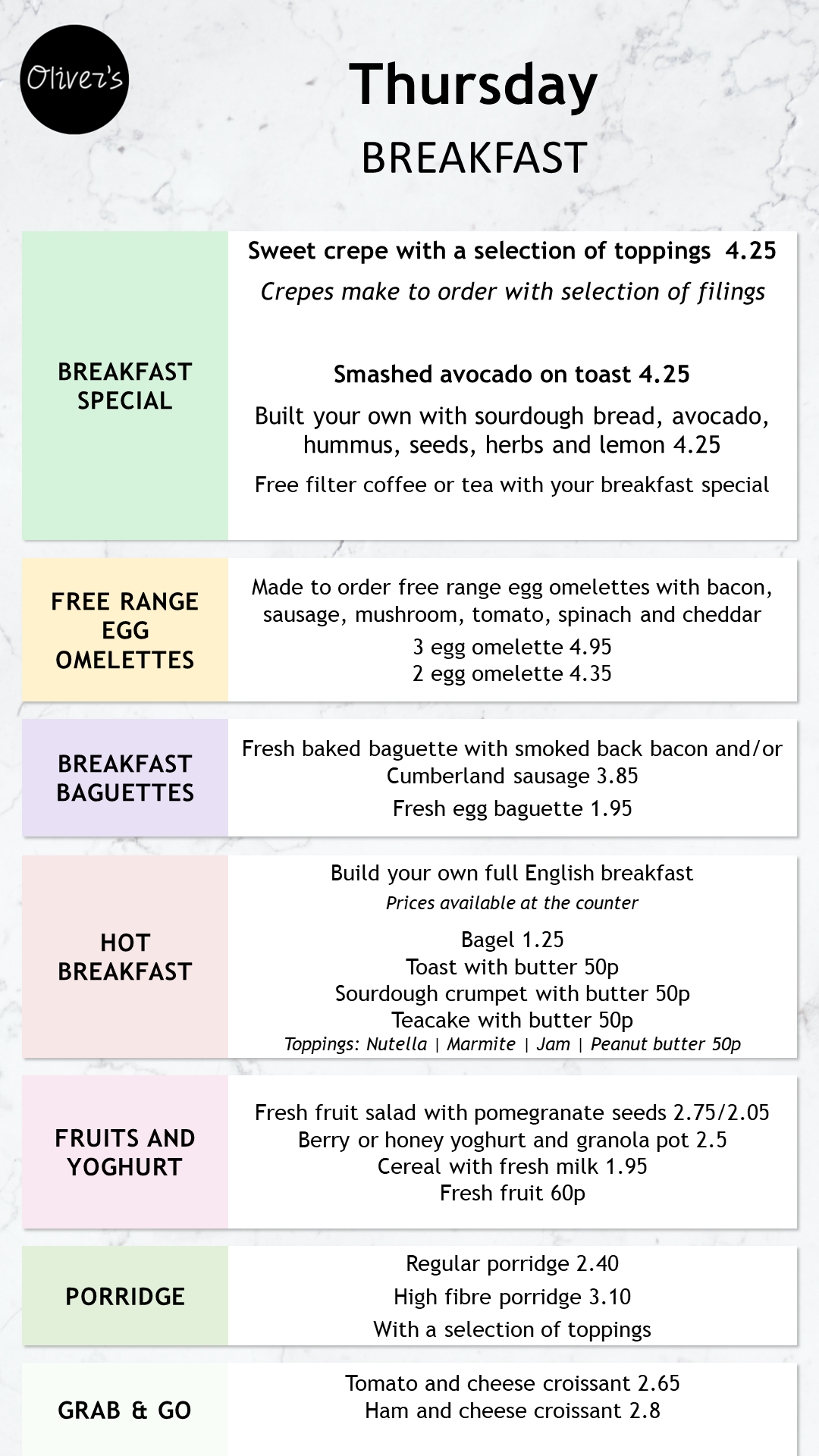 Oliver's

Thursday
BREAKFAST

BREAKFAST SPECIAL

Sweet crepe with a selection of toppings 4.25
Crepes make to order with selection of filings

Smashed avocado on toast 4.25
Built your own with sourdough bread, avocado, hummus, seeds, herbs and lemon 4.25
Free filter coffee or tea with your breakfast special

FREE RANGE EGG OMELETTES

Made to order free range egg omelettes with bacon, sausage, mushroom, tomato, spinach and cheddar
3 egg omelette 4.95
2 egg omelette 4.35

BREAKFAST BAGUETTES

Fresh baked baguette with smoked back bacon and/or Cumberland sausage 3.85
Fresh egg baguette 1.95

HOT BREAKFAST

Build your own full English breakfast
Prices available at the counter
Bagel 1.25
Toast with butter 50p
Sourdough crumpet with butter 50p
Teacake with butter 50p
Toppings: Nutella | Marmite | Jam | Peanut butter 50p

FRUITS AND YOGHURT

Fresh fruit salad with pomegranate seeds 2.75/2.05
Berry or honey yoghurt and granola pot 2.5
Cereal with fresh milk 1.95
Fresh fruit 60p

PORRIDGE

Regular porridge 2.40
High fibre porridge 3.10
With a selection of toppings

GRAB & GO

Tomato and cheese croissant 2.65
Ham and cheese croissant 2.8